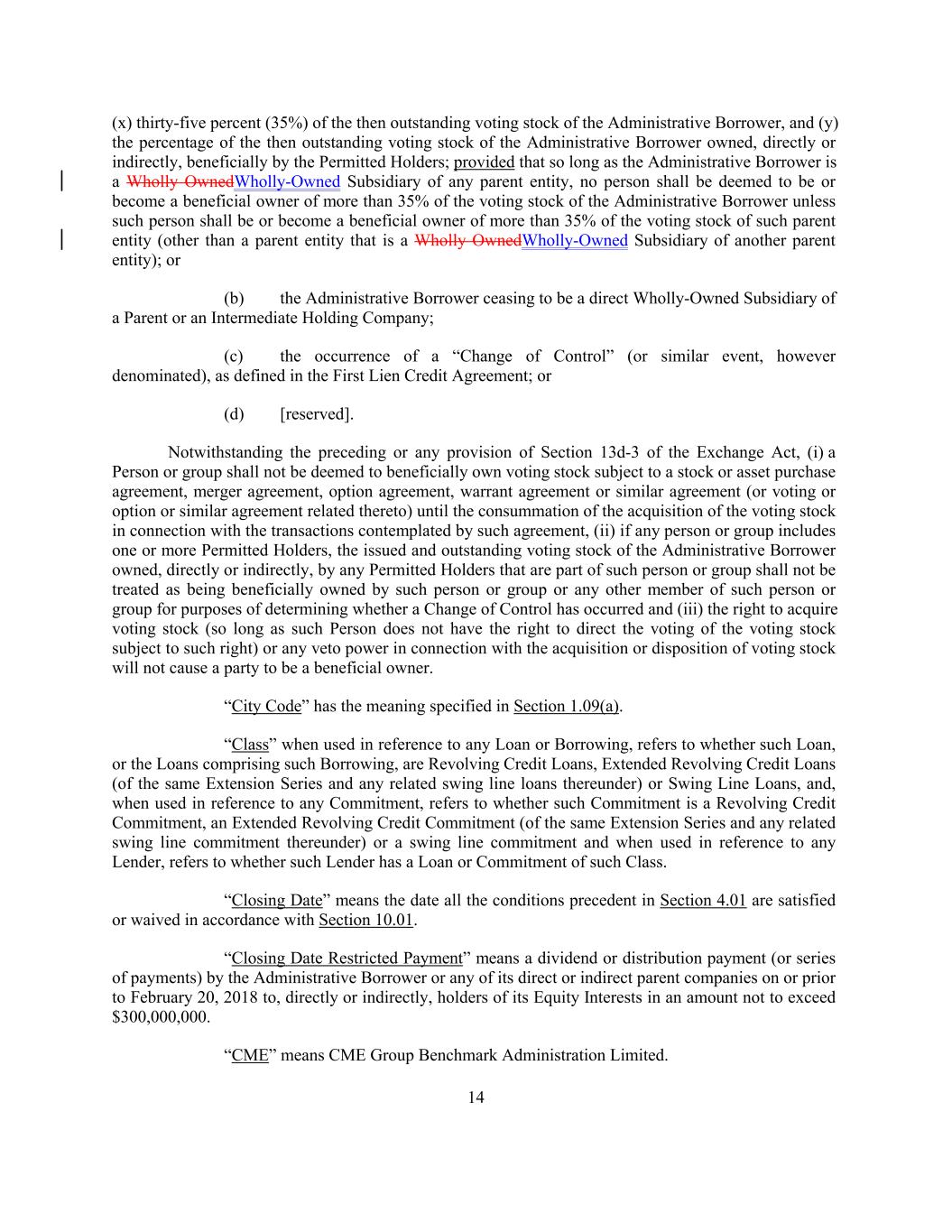 (x) thirty-five percent (35%) of the then outstanding voting stock of the Administrative Borrower, and (y) the percentage of the then outstanding voting stock of the Administrative Borrower owned, directly or indirectly, beneficially by the Permitted Holders; provided that so long as the Administrative Borrower is a Wholly OwnedWholly-Owned Subsidiary of any parent entity, no person shall be deemed to be or become a beneficial owner of more than 35% of the voting stock of the Administrative Borrower unless such person shall be or become a beneficial owner of more than 35% of the voting stock of such parent entity (other than a parent entity that is a Wholly OwnedWholly-Owned Subsidiary of another parent entity); or

(b) the Administrative Borrower ceasing to be a direct Wholly-Owned Subsidiary of a Parent or an Intermediate Holding Company;

(c) the occurrence of a “Change of Control” (or similar event, however denominated), as defined in the First Lien Credit Agreement; or

(d) [reserved].

Notwithstanding the preceding or any provision of Section 13d-3 of the Exchange Act, (i) a Person or group shall not be deemed to beneficially own voting stock subject to a stock or asset purchase agreement, merger agreement, option agreement, warrant agreement or similar agreement (or voting or option or similar agreement related thereto) until the consummation of the acquisition of the voting stock in connection with the transactions contemplated by such agreement, (ii) if any person or group includes one or more Permitted Holders, the issued and outstanding voting stock of the Administrative Borrower owned, directly or indirectly, by any Permitted Holders that are part of such person or group shall not be treated as being beneficially owned by such person or group or any other member of such person or group for purposes of determining whether a Change of Control has occurred and (iii) the right to acquire voting stock (so long as such Person does not have the right to direct the voting of the voting stock subject to such right) or any veto power in connection with the acquisition or disposition of voting stock will not cause a party to be a beneficial owner.

“City Code” has the meaning specified in Section 1.09(a).

“Class” when used in reference to any Loan or Borrowing, refers to whether such Loan, or the Loans comprising such Borrowing, are Revolving Credit Loans, Extended Revolving Credit Loans (of the same Extension Series and any related swing line loans thereunder) or Swing Line Loans, and, when used in reference to any Commitment, refers to whether such Commitment is a Revolving Credit Commitment, an Extended Revolving Credit Commitment (of the same Extension Series and any related swing line commitment thereunder) or a swing line commitment and when used in reference to any Lender, refers to whether such Lender has a Loan or Commitment of such Class.

“Closing Date” means the date all the conditions precedent in Section 4.01 are satisfied or waived in accordance with Section 10.01.

“Closing Date Restricted Payment” means a dividend or distribution payment (or series of payments) by the Administrative Borrower or any of its direct or indirect parent companies on or prior to February 20, 2018 to, directly or indirectly, holders of its Equity Interests in an amount not to exceed $300,000,000.

“CME” means CME Group Benchmark Administration Limited.

14